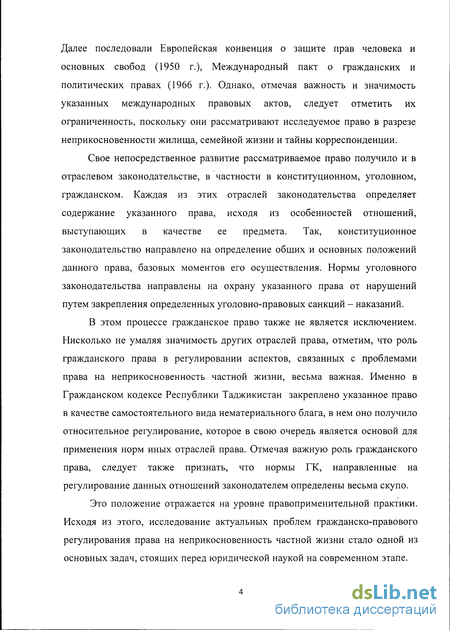 Далее последовали Европейская конвенция о защите прав человека и основных свобод (1950 г.), Международный пакт о гражданских и политических правах (1966 г.). Однако, отмечая важность и значимость указанных международных правовых актов, следует отметить их ограниченность, поскольку они рассматривают исследуемое право в разрезе неприкосновенности жилища, семейной жизни и тайны корреспонденции.

Свое непосредственное развитие рассматриваемое право получило и в отраслевом законодательстве, в частности в конституционном, уголовном, гражданском. Каждая из этих отраслей законодательства определяет содержание указанного права, исходя из особенностей отношений, выступающих в качестве ее предмета. Так, конституционное законодательство направлено на определение общих и основных положений данного права, базовых моментов его осуществления. Нормы уголовного законодательства направлены на охрану указанного права от нарушений путем закрепления определенных уголовно-правовых санкций – наказаний.

В этом процессе гражданское право также не является исключением. Нисколько не умаляя значимость других отраслей права, отметим, что роль гражданского права в регулировании аспектов, связанных с проблемами права на неприкосновенность частной жизни, весьма важная. Именно в Гражданском кодексе Республики Таджикистан закреплено указанное право в качестве самостоятельного вида нематериального блага, в нем оно получило относительное регулирование, которое в свою очередь является основой для применения норм иных отраслей права. Отмечая важную роль гражданского права, следует также признать, что нормы ГК, направленные на регулирование данных отношений законодателем определены весьма скупо.

Это положение отражается на уровне правоприменительной практики. Исходя из этого, исследование актуальных проблем гражданско-правового регулирования права на неприкосновенность частной жизни стало одной из основных задач, стоящих перед юридической наукой на современном этапе.

4

dsLib.net
библиотека диссертаций